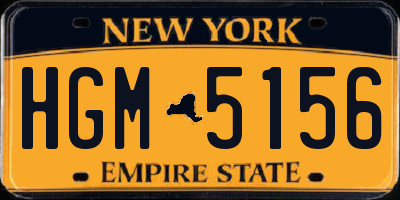 NEW YORK

HGM 5156

EMPIRE STATE